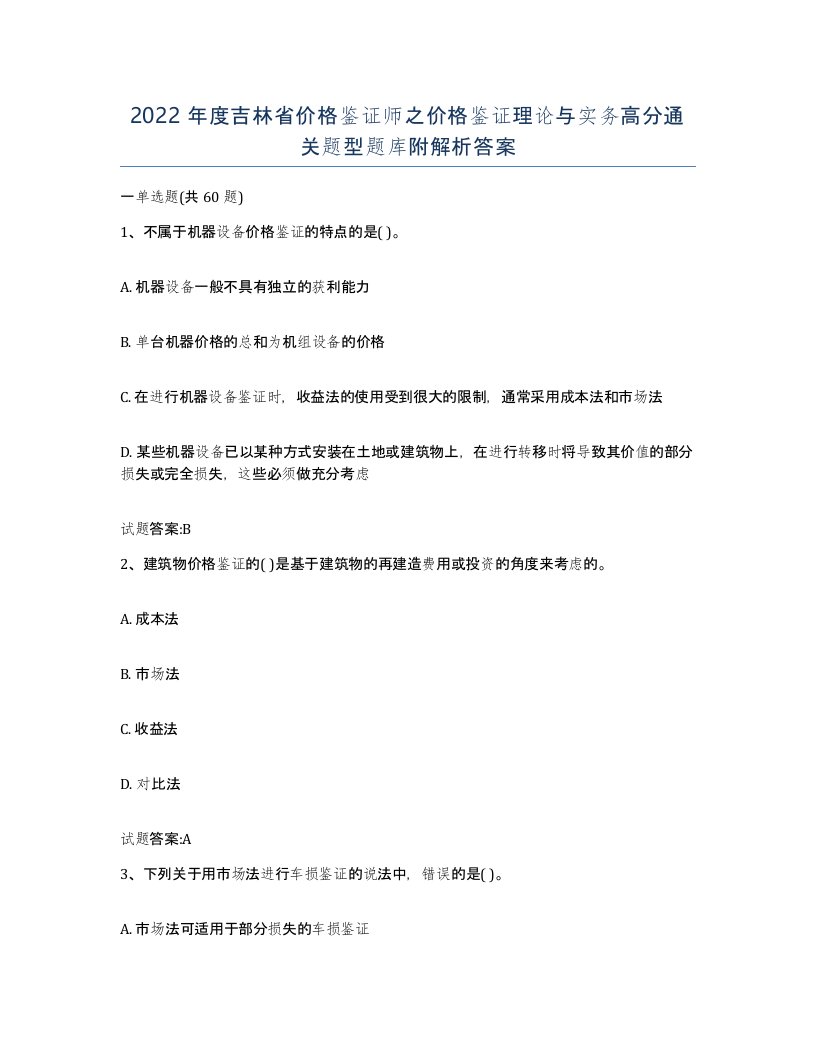 2022年度吉林省价格鉴证师之价格鉴证理论与实务高分通关题型题库附解析答案

一单选题(共60题)

1、不属于机器设备价格鉴证的特点的是( )。

A. 机器设备一般不具有独立的获利能力

B. 单台机器价格的总和为机组设备的价格

C. 在进行机器设备鉴证时，收益法的使用受到很大的限制，通常采用成本法和市场法

D. 某些机器设备已以某种方式安装在土地或建筑物上，在进行转移时将导致其价值的部分损失或完全损失，这些必须做充分考虑

试题答案:B

2、建筑物价格鉴证的( )是基于建筑物的再建造费用或投资的角度来考虑的。

A. 成本法

B. 市场法

C. 收益法

D. 对比法

试题答案:A

3、下列关于用市场法进行车损鉴证的说法中，错误的是( )。

A. 市场法可适用于部分损失的车损鉴证